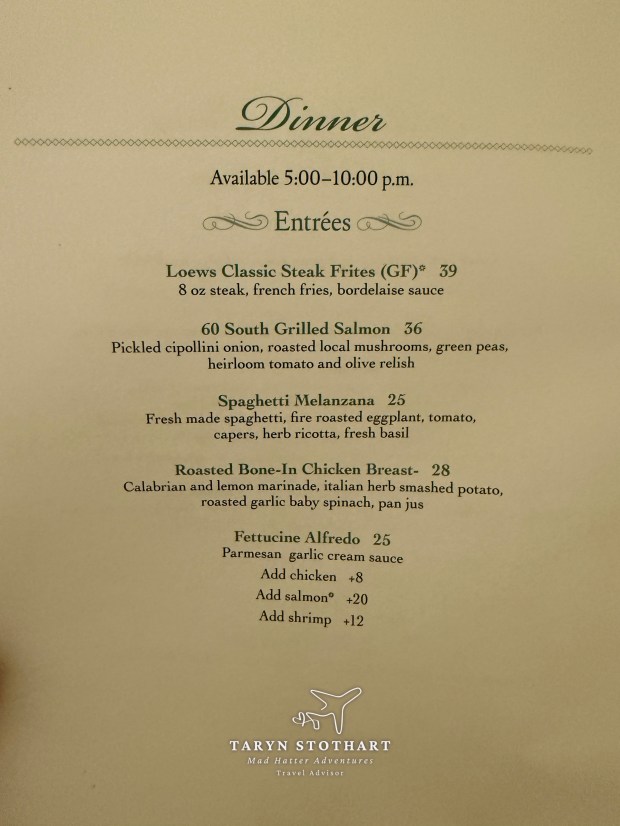 Dinner

Available 5:00–10:00 p.m.

Entrées

Loews Classic Steak Frites (GF)* 39
8 oz steak, french fries, bordelaise sauce

60 South Grilled Salmon 36
Pickled cipollini onion, roasted local mushrooms, green peas, heirloom tomato and olive relish

Spaghetti Melanzana 25
Fresh made spaghetti, fire roasted eggplant, tomato, capers, herb ricotta, fresh basil

Roasted Bone-In Chicken Breast- 28
Calabrian and lemon marinade, italian herb smashed potato, roasted garlic baby spinach, pan jus

Fettucine Alfredo 25
Parmesan garlic cream sauce
Add chicken +8
Add salmon* +20
Add shrimp +12

TARYN STOTHART
Mad Hatter Adventures
Travel Advisor